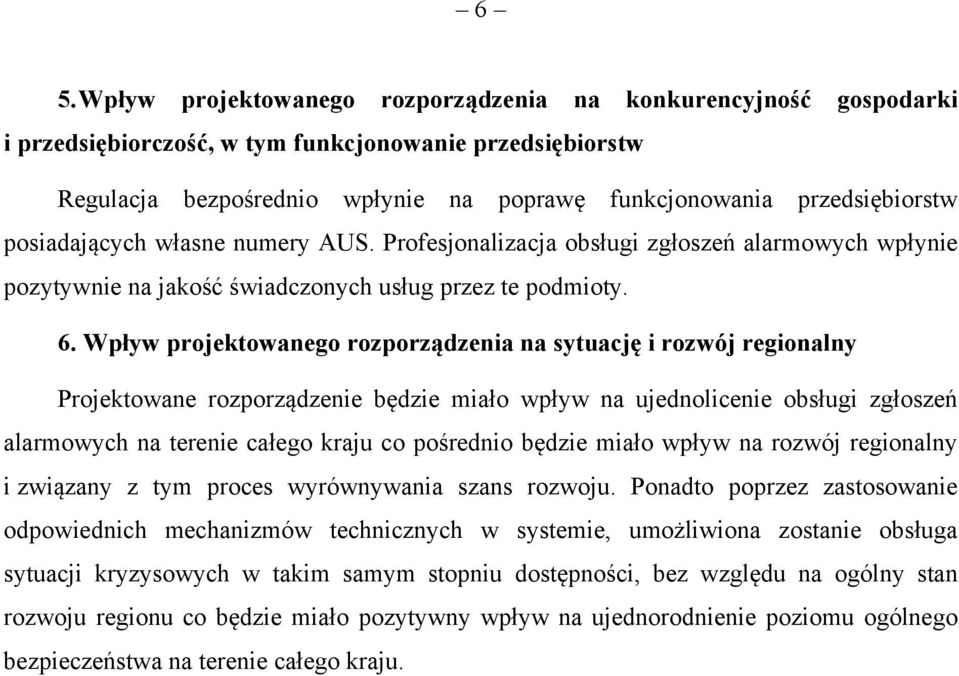 – 6 –

5.Wpływ projektowanego rozporządzenia na konkurencyjność gospodarki i przedsiębiorczość, w tym funkcjonowanie przedsiębiorstw

Regulacja bezpośrednio wpłynie na poprawę funkcjonowania przedsiębiorstw posiadających własne numery AUS. Profesjonalizacja obsługi zgłoszeń alarmowych wpłynie pozytywnie na jakość świadczonych usług przez te podmioty.

6. Wpływ projektowanego rozporządzenia na sytuację i rozwój regionalny

Projektowane rozporządzenie będzie miało wpływ na ujednolicenie obsługi zgłoszeń alarmowych na terenie całego kraju co pośrednio będzie miało wpływ na rozwój regionalny i związany z tym proces wyrównywania szans rozwoju. Ponadto poprzez zastosowanie odpowiednich mechanizmów technicznych w systemie, umożliwiona zostanie obsługa sytuacji kryzysowych w takim samym stopniu dostępności, bez względu na ogólny stan rozwoju regionu co będzie miało pozytywny wpływ na ujednorodnienie poziomu ogólnego bezpieczeństwa na terenie całego kraju.